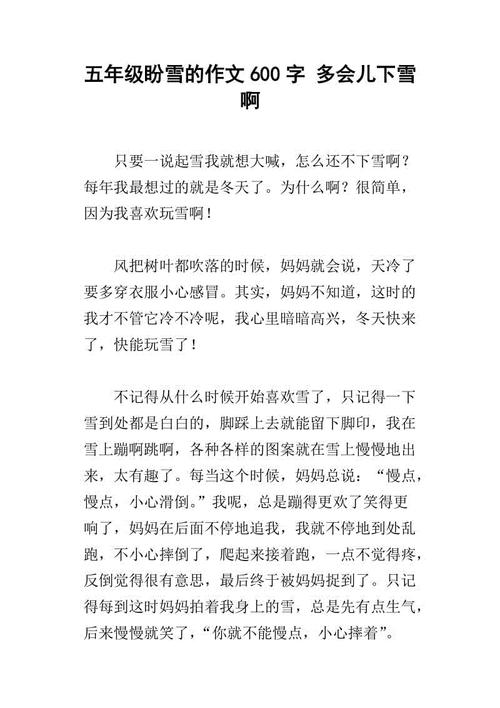 五年级盼雪的作文 600 字 多会儿下雪啊

只要一说起雪我就想大喊，怎么还不下雪啊？每年我最想过的就是冬天了。为什么啊？很简单，因为我喜欢玩雪啊！

风把树叶都吹落的时候，妈妈就会说，天冷了要多穿衣服小心感冒。其实，妈妈不知道，这时的我才不管它冷不冷呢，我心里暗暗高兴，冬天快来了，快能玩雪了！

不记得从什么时候开始喜欢雪了，只记得一下雪到处都是白白的，脚踩上去就能留下脚印，我在雪上蹦啊跳啊，各种各样的图案就在雪上慢慢地出来，太有趣了。每当这个时候，妈妈总说：“慢点，慢点，小心滑倒。”我呢，总是蹦得更欢了笑得更响了，妈妈在后面不停地追我，我就不停地到处乱跑，不小心摔倒了，爬起来接着跑，一点不觉得疼，反倒觉得很有意思，最后终于被妈妈捉到了。只记得每到这时妈妈拍着我身上的雪，总是先有点生气，后来慢慢就笑了，“你就不能慢点，小心摔着”。